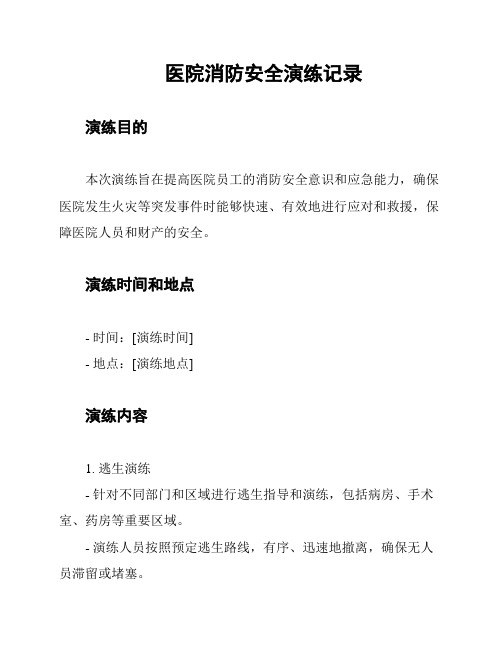 医院消防安全演练记录

演练目的

本次演练旨在提高医院员工的消防安全意识和应急能力，确保医院发生火灾等突发事件时能够快速、有效地进行应对和救援，保障医院人员和财产的安全。

演练时间和地点

- 时间：[演练时间]
- 地点：[演练地点]

演练内容

1. 逃生演练
- 针对不同部门和区域进行逃生指导和演练，包括病房、手术室、药房等重要区域。
- 演练人员按照预定逃生路线，有序、迅速地撤离，确保无人员滞留或堵塞。